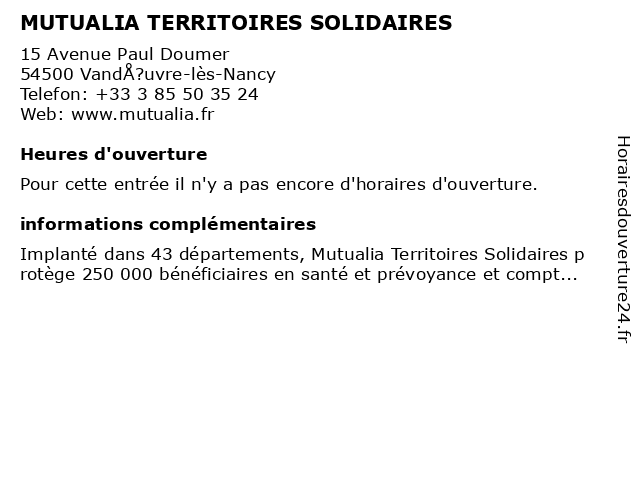 MUTUALIA TERRITOIRES SOLIDAIRES

15 Avenue Paul Doumer
54500 VandÅ?uvre-lès-Nancy
Telefon: +33 3 85 50 35 24
Web: www.mutualia.fr

Heures d'ouverture

Pour cette entrée il n'y a pas encore d'horaires d'ouverture.

informations complémentaires

Implanté dans 43 départements, Mutualia Territoires Solidaires protège 250 000 bénéficiaires en santé et prévoyance et compt...

Horairesdouverture24.fr